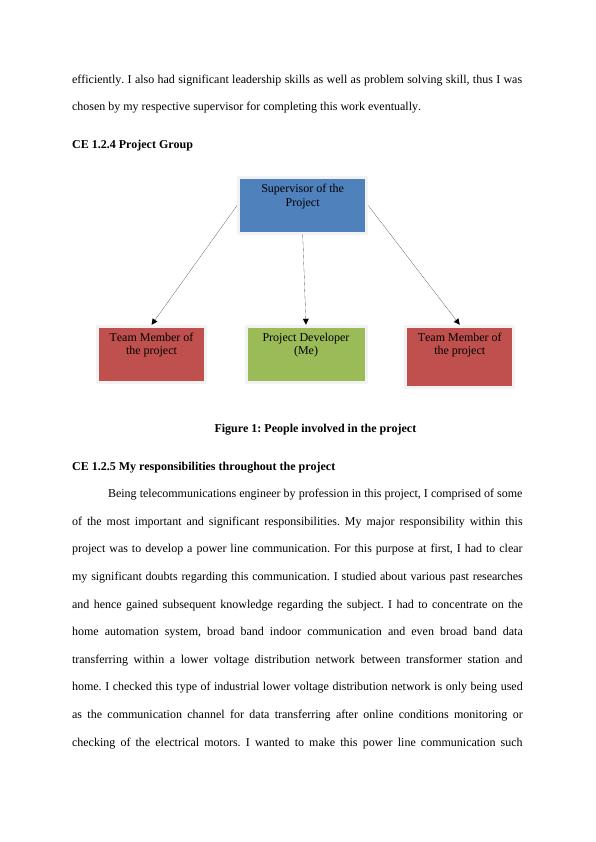 efficiently. I also had significant leadership skills as well as problem solving skill, thus I was chosen by my respective supervisor for completing this work eventually.

CE 1.2.4 Project Group

Supervisor of the Project

Team Member of the project

Project Developer (Me)

Team Member of the project

Figure 1: People involved in the project

CE 1.2.5 My responsibilities throughout the project

Being telecommunications engineer by profession in this project, I comprised of some of the most important and significant responsibilities. My major responsibility within this project was to develop a power line communication. For this purpose at first, I had to clear my significant doubts regarding this communication. I studied about various past researches and hence gained subsequent knowledge regarding the subject. I had to concentrate on the home automation system, broad band indoor communication and even broad band data transferring within a lower voltage distribution network between transformer station and home. I checked this type of industrial lower voltage distribution network is only being used as the communication channel for data transferring after online conditions monitoring or checking of the electrical motors. I wanted to make this power line communication such